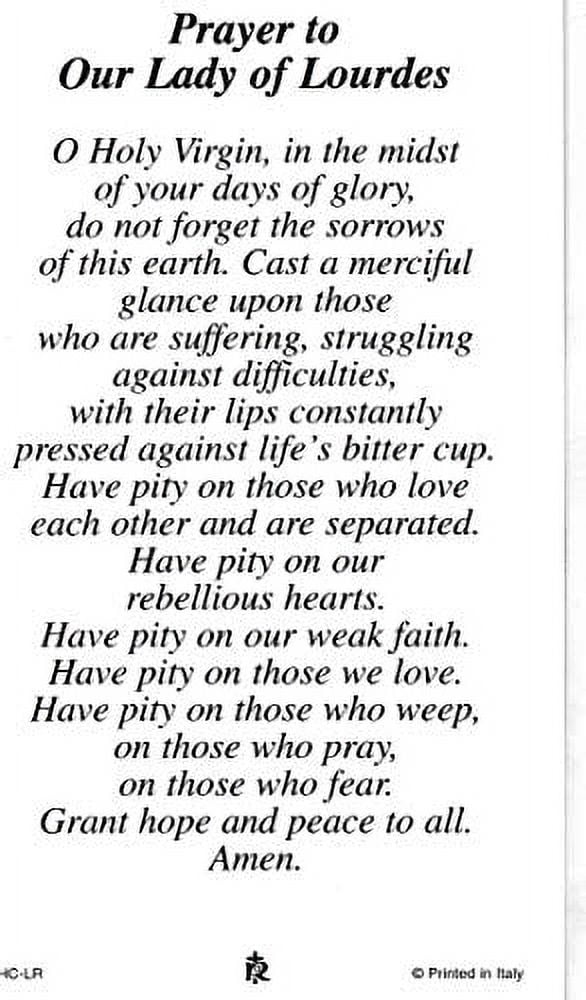 Prayer to
Our Lady of Lourdes

O Holy Virgin, in the midst of your days of glory, do not forget the sorrows of this earth. Cast a merciful glance upon those who are suffering, struggling against difficulties, with their lips constantly pressed against life's bitter cup. Have pity on those who love each other and are separated. Have pity on our rebellious hearts. Have pity on our weak faith. Have pity on those we love. Have pity on those who weep, on those who pray, on those who fear. Grant hope and peace to all. Amen.

HC-LR

© Printed in Italy